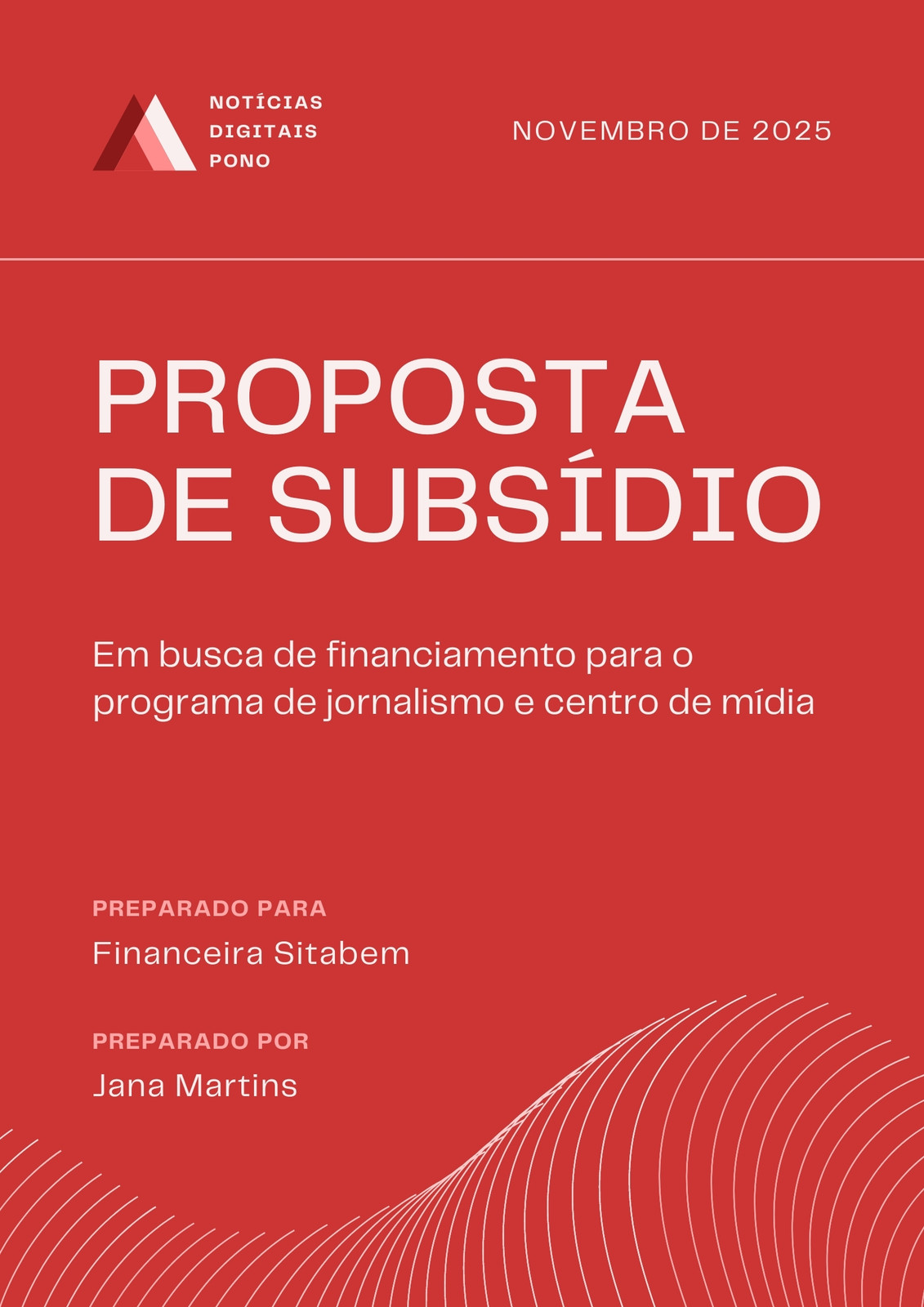 NOTÍCIAS
DIGITAIS
PONO

NOVEMBRO DE 2025

PROPOSTA
DE SUBSÍDIO

Em busca de financiamento para o programa de jornalismo e centro de mídia

PREPARADO PARA
Financeira Sitabem

PREPARADO POR
Jana Martins